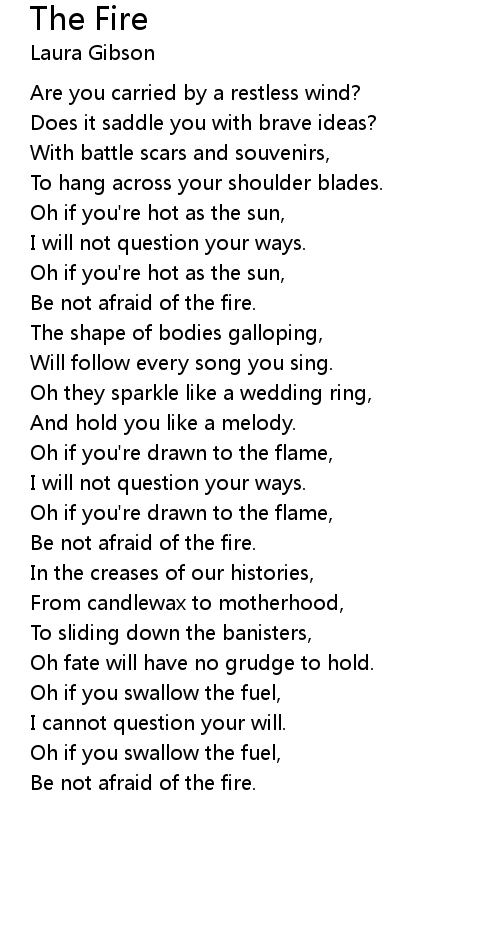 The Fire
Laura Gibson

Are you carried by a restless wind?
Does it saddle you with brave ideas?
With battle scars and souvenirs,
To hang across your shoulder blades.
Oh if you're hot as the sun,
I will not question your ways.
Oh if you're hot as the sun,
Be not afraid of the fire.
The shape of bodies galloping,
Will follow every song you sing.
Oh they sparkle like a wedding ring,
And hold you like a melody.
Oh if you're drawn to the flame,
I will not question your ways.
Oh if you're drawn to the flame,
Be not afraid of the fire.
In the creases of our histories,
From candlewax to motherhood,
To sliding down the banisters,
Oh fate will have no grudge to hold.
Oh if you swallow the fuel,
I cannot question your will.
Oh if you swallow the fuel,
Be not afraid of the fire.